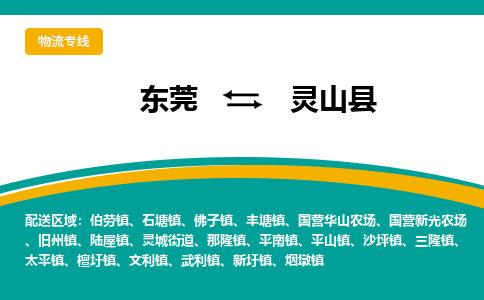 物流专线

东莞 ⇆ 灵山县

配送区域：伯劳镇、石塘镇、佛子镇、丰塘镇、国营华山农场、国营新光农场、旧州镇、陆屋镇、灵城街道、那隆镇、平南镇、平山镇、沙坪镇、三隆镇、太平镇、檀圩镇、文利镇、武利镇、新圩镇、烟墩镇